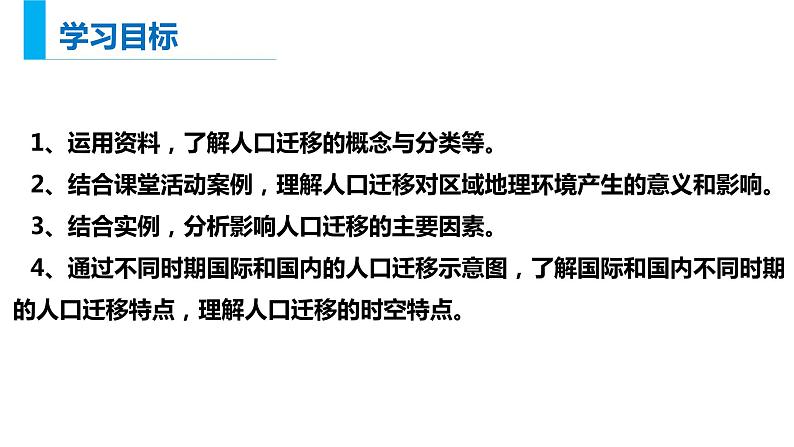 学习目标

1、运用资料，了解人口迁移的概念与分类等。

2、结合课堂活动案例，理解人口迁移对区域地理环境产生的意义和影响。

3、结合实例，分析影响人口迁移的主要因素。

4、通过不同时期国际和国内的人口迁移示意图，了解国际和国内不同时期的人口迁移特点，理解人口迁移的时空特点。